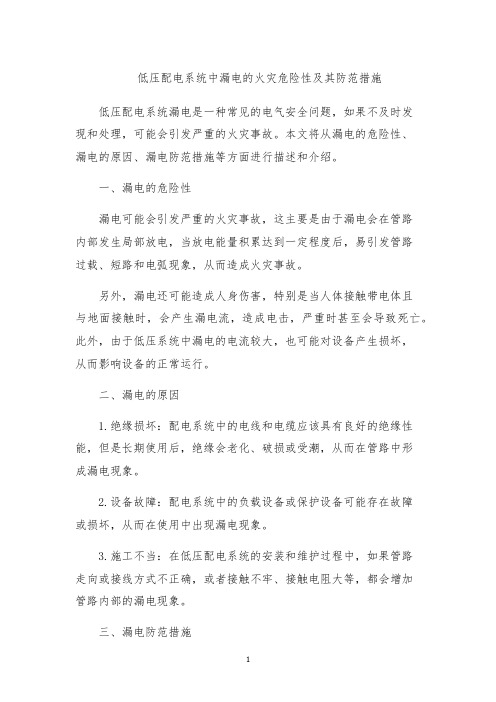 低压配电系统中漏电的火灾危险性及其防范措施

低压配电系统漏电是一种常见的电气安全问题，如果不及时发现和处理，可能会引发严重的火灾事故。本文将从漏电的危险性、漏电的原因、漏电防范措施等方面进行描述和介绍。

一、漏电的危险性

漏电可能会引发严重的火灾事故，这主要是由于漏电会在管路内部发生局部放电，当放电能量积累达到一定程度后，易引发管路过载、短路和电弧现象，从而造成火灾事故。

另外，漏电还可能造成人身伤害，特别是当人体接触带电体且与地面接触时，会产生漏电流，造成电击，严重时甚至会导致死亡。此外，由于低压系统中漏电的电流较大，也可能对设备产生损坏，从而影响设备的正常运行。

二、漏电的原因

1. 绝缘损坏：配电系统中的电线和电缆应该具有良好的绝缘性能，但是长期使用后，绝缘会老化、破损或受潮，从而在管路中形成漏电现象。

2. 设备故障：配电系统中的负载设备或保护设备可能存在故障或损坏，从而在使用中出现漏电现象。

3. 施工不当：在低压配电系统的安装和维护过程中，如果管路走向或接线方式不正确，或者接触不牢、接触电阻大等，都会增加管路内部的漏电现象。

三、漏电防范措施

1